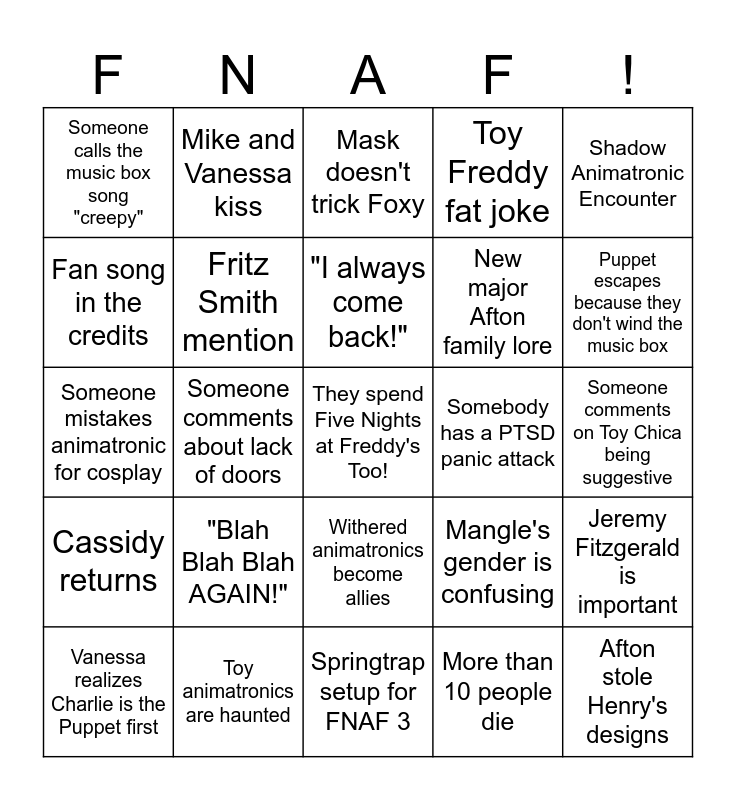 | F | N | A | F | ! |
|---|---|---|---|---|
| Someone calls the music box song "creepy" | Mike and Vanessa kiss | Mask doesn't trick Foxy | Toy Freddy fat joke | Shadow Animatronic Encounter |
| Fan song in the credits | Fritz Smith mention | "I always come back!" | New major Afton family lore | Puppet escapes because they don't wind the music box |
| Someone mistakes animatronic for cosplay | Someone comments about lack of doors | They spend Five Nights at Freddy's Too! | Somebody has a PTSD panic attack | Someone comments on Toy Chica being suggestive |
| Cassidy returns | "Blah Blah Blah AGAIN!" | Withered animatronics become allies | Mangle's gender is confusing | Jeremy Fitzgerald is important |
| Vanessa realizes Charlie is the Puppet first | Toy animatronics are haunted | Springtrap setup for FNAF 3 | More than 10 people die | Afton stole Henry's designs |